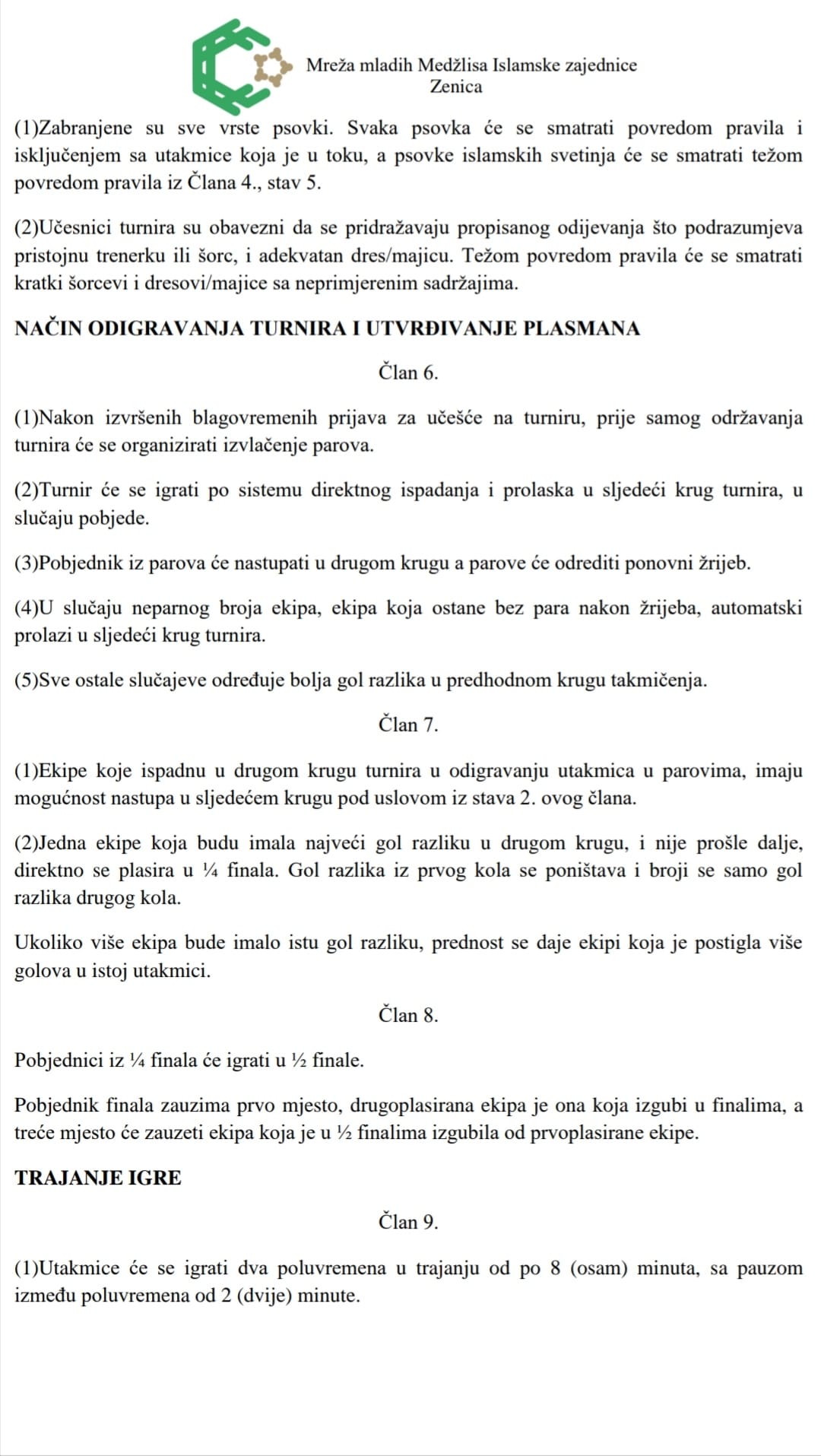 Mreža mladih Medžlisa Islamske zajednice
Zenica

(1)Zabranjene su sve vrste psovki. Svaka psovka će se smatrati povredom pravila i isključenjem sa utakmice koja je u toku, a psovke islamskih svetinja će se smatrati težom povredom pravila iz Člana 4., stav 5.

(2)Učesnici turnira su obavezni da se pridražavaju propisanog odijevanja što podrazumjeva pristojnu trenerku ili šorc, i adekvatan dres/majicu. Težom povredom pravila će se smatrati kratki šorcevi i dresovi/majice sa neprimjerenim sadržajima.

NAČIN ODIGRAVANJA TURNIRA I UTVRĐIVANJE PLASMANA

Član 6.

(1)Nakon izvršenih blagovremenih prijava za učešće na turniru, prije samog održavanja turnira će se organizirati izvlačenje parova.

(2)Turnir će se igrati po sistemu direktnog ispadanja i prolaska u sljedeći krug turnira, u slučaju pobjede.

(3)Pobjednik iz parova će nastupati u drugom krugu a parove će odrediti ponovni žrijeb.

(4)U slučaju neparnog broja ekipa, ekipa koja ostane bez para nakon žrijeba, automatski prolazi u sljedeći krug turnira.

(5)Sve ostale slučajeve određuje bolja gol razlika u predhodnom krugu takmičenja.

Član 7.

(1)Ekipe koje ispadnu u drugom krugu turnira u odigravanju utakmica u parovima, imaju mogućnost nastupa u sljedećem krugu pod uslovom iz stava 2. ovog člana.

(2)Jedna ekipe koja budu imala najveći gol razliku u drugom krugu, i nije prošle dalje, direktno se plasira u ¼ finala. Gol razlika iz prvog kola se poništava i broji se samo gol razlika drugog kola.

Ukoliko više ekipa bude imalo istu gol razliku, prednost se daje ekipi koja je postigla više golova u istoj utakmici.

Član 8.

Pobjednici iz ¼ finala će igrati u ½ finale.

Pobjednik finala zauzima prvo mjesto, drugoplasirana ekipa je ona koja izgubi u finalima, a treće mjesto će zauzeti ekipa koja je u ½ finalima izgubila od prvoplasirane ekipe.

TRAJANJE IGRE

Član 9.

(1)Utakmice će se igrati dva poluvremena u trajanju od po 8 (osam) minuta, sa pauzom između poluvremena od 2 (dvije) minute.